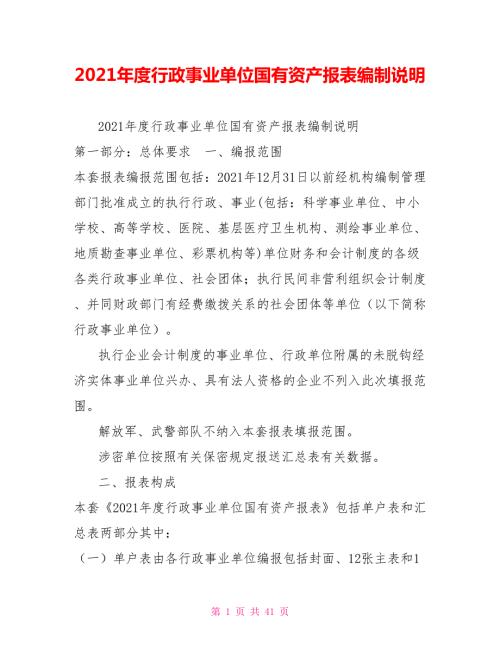 2021年度行政事业单位国有资产报表编制说明

2021年度行政事业单位国有资产报表编制说明

第一部分：总体要求　一、编报范围

本套报表编报范围包括：2021年12月31日以前经机构编制管理部门批准成立的执行行政、事业(包括：科学事业单位、中小学校、高等学校、医院、基层医疗卫生机构、测绘事业单位、地质勘查事业单位、彩票机构等)单位财务和会计制度的各级各类行政事业单位、社会团体；执行民间非营利组织会计制度、并同财政部门有经费缴拨关系的社会团体等单位（以下简称行政事业单位）。

执行企业会计制度的事业单位、行政单位附属的未脱钩经济实体事业单位兴办、具有法人资格的企业不列入此次填报范围。

解放军、武警部队不纳入本套报表填报范围。

涉密单位按照有关保密规定报送汇总表有关数据。

二、报表构成

本套《2021年度行政事业单位国有资产报表》包括单户表和汇总表两部分其中：

（一）单户表由各行政事业单位编报包括封面、12张主表和1

第 1 页 共 41 页